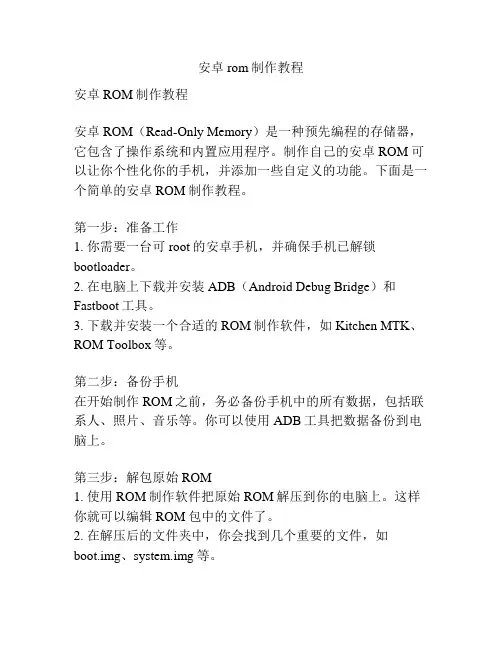 安卓 rom 制作教程

安卓 ROM 制作教程

安卓 ROM（Read-Only Memory）是一种预先编程的存储器，它包含了操作系统和内置应用程序。制作自己的安卓 ROM 可以让你个性化你的手机，并添加一些自定义的功能。下面是一个简单的安卓 ROM 制作教程。

第一步：准备工作
1. 你需要一台可 root 的安卓手机，并确保手机已解锁 bootloader。
2. 在电脑上下载并安装 ADB（Android Debug Bridge）和 Fastboot 工具。
3. 下载并安装一个合适的 ROM 制作软件，如 Kitchen MTK、ROM Toolbox 等。

第二步：备份手机
在开始制作 ROM 之前，务必备份手机中的所有数据，包括联系人、照片、音乐等。你可以使用 ADB 工具把数据备份到电脑上。

第三步：解包原始 ROM
1. 使用 ROM 制作软件把原始 ROM 解压到你的电脑上。这样你就可以编辑 ROM 包中的文件了。
2. 在解压后的文件夹中，你会找到几个重要的文件，如 boot.img、system.img 等。